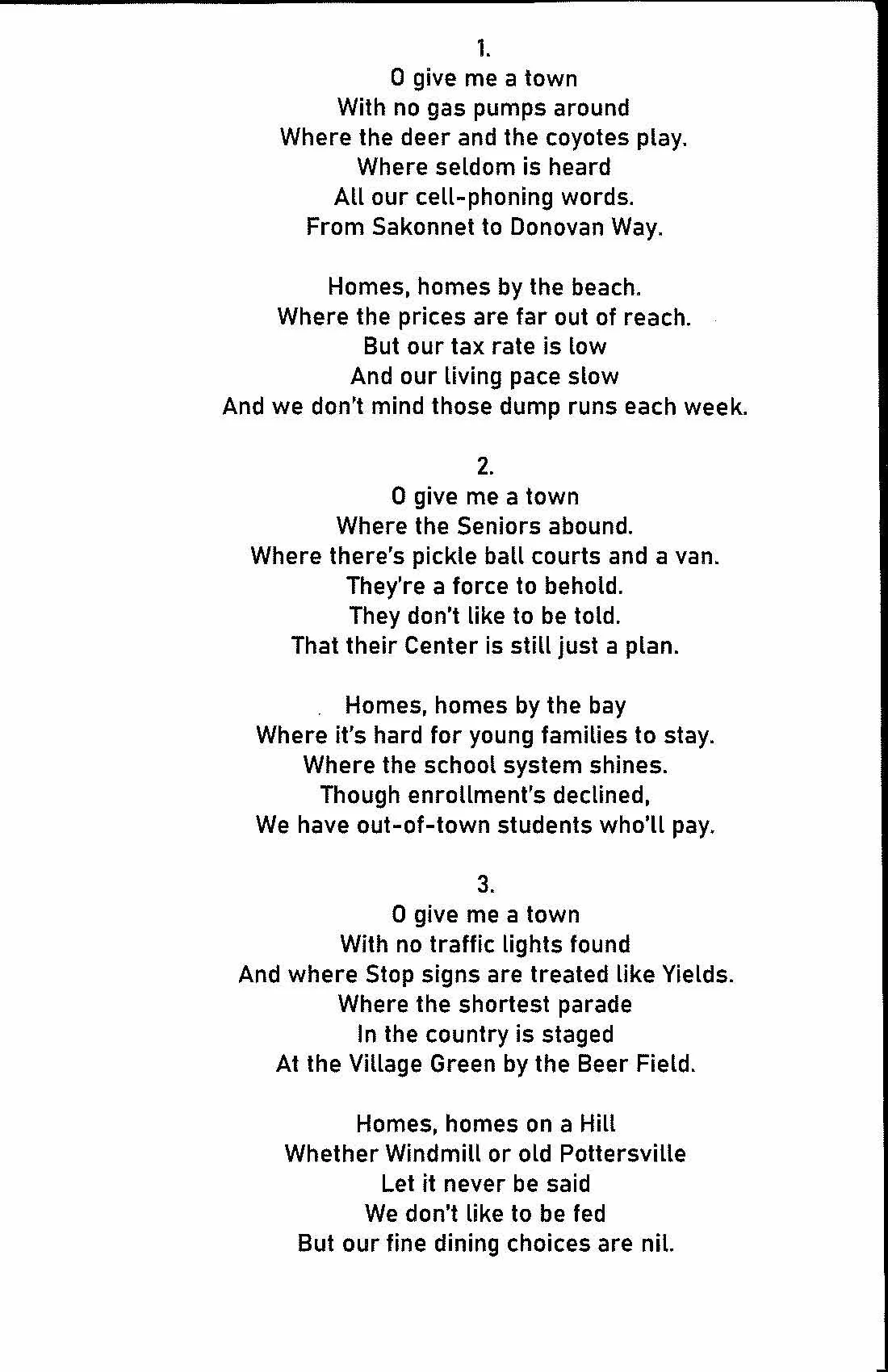 1.
O give me a town
With no gas pumps around
Where the deer and the coyotes play.
Where seldom is heard
All our cell-phoning words.
From Sakonnet to Donovan Way.

Homes, homes by the beach.
Where the prices are far out of reach.
But our tax rate is low
And our living pace slow
And we don't mind those dump runs each week.

2.
O give me a town
Where the Seniors abound.
Where there's pickle ball courts and a van.
They're a force to behold.
They don't like to be told.
That their Center is still just a plan.

Homes, homes by the bay
Where it's hard for young families to stay.
Where the school system shines.
Though enrollment's declined,
We have out-of-town students who'll pay.

3.
O give me a town
With no traffic lights found
And where Stop signs are treated like Yields.
Where the shortest parade
In the country is staged
At the Village Green by the Beer Field.

Homes, homes on a Hill
Whether Windmill or old Pottersville
Let it never be said
We don't like to be fed
But our fine dining choices are nil.